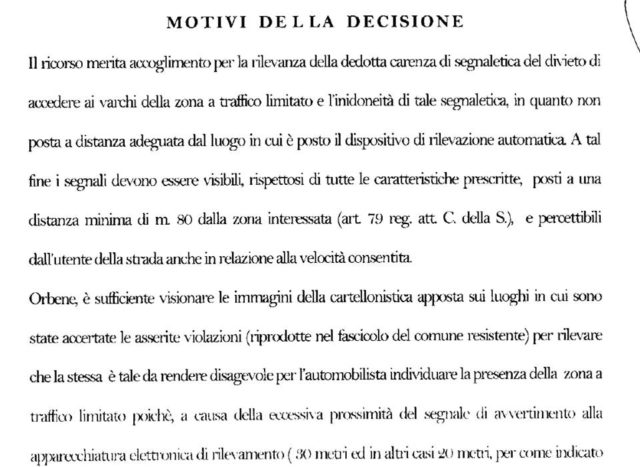 MOTIVI DELLA DECISIONE

Il ricorso merita accoglimento per la rilevanza della dedotta carenza di segnaletica del divieto di accedere ai varchi della zona a traffico limitato e l'inidoneità di tale segnaletica, in quanto non posta a distanza adeguata dal luogo in cui è posto il dispositivo di rilevazione automatica. A tal fine i segnali devono essere visibili, rispettosi di tutte le caratteristiche prescritte, posti a una distanza minima di m. 80 dalla zona interessata (art. 79 reg. att. C. della S.), e percettibili dall'utente della strada anche in relazione alla velocità consentita.

Orbene, è sufficiente visionare le immagini della cartellonistica apposta sui luoghi in cui sono state accertate le asserite violazioni (riprodotte nel fascicolo del comune resistente) per rilevare che la stessa è tale da rendere disagevole per l'automobilista individuare la presenza della zona a traffico limitato poichè, a causa della eccessiva prossimità del segnale di avvertimento alla apparecchiatura elettronica di rilevamento ( 30 metri ed in altri casi 20 metri, per come indicato